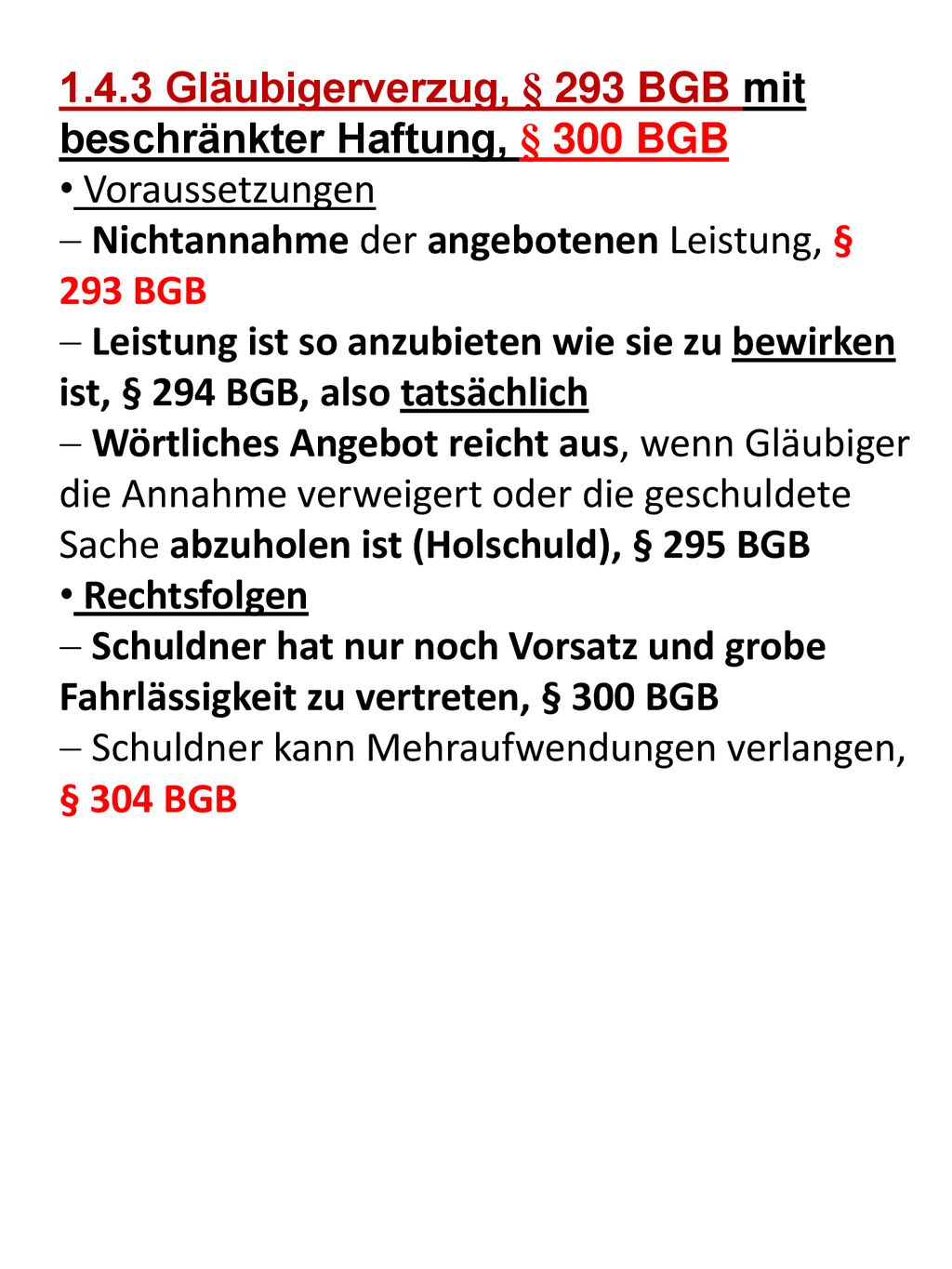 1.4.3 Gläubigerverzug, § 293 BGB mit beschränkter Haftung, § 300 BGB

• Voraussetzungen

– Nichtannahme der angebotenen Leistung, § 293 BGB

– Leistung ist so anzubieten wie sie zu bewirken ist, § 294 BGB, also tatsächlich

– Wörtliches Angebot reicht aus, wenn Gläubiger die Annahme verweigert oder die geschuldete Sache abzuholen ist (Holschuld), § 295 BGB

• Rechtsfolgen

– Schuldner hat nur noch Vorsatz und grobe Fahrlässigkeit zu vertreten, § 300 BGB

– Schuldner kann Mehraufwendungen verlangen, § 304 BGB